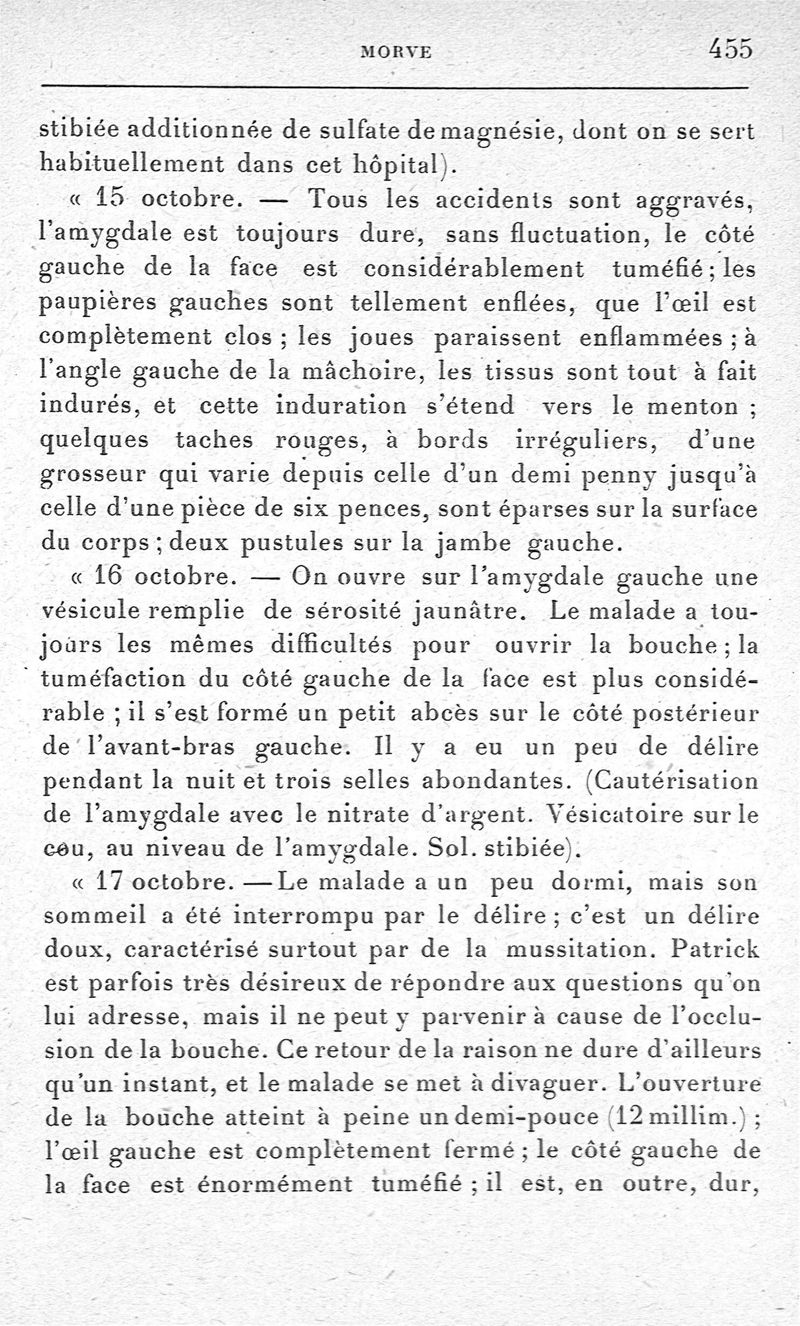 MORVE 455

stibiée additionnée de sulfate de magnésie, dont on se sert habituellement dans cet hôpital).

« 15 octobre. — Tous les accidents sont aggravés, l'amygdale est toujours dure, sans fluctuation, le côté gauche de la face est considérablement tuméfié ; les paupières gauches sont tellement enflées, que l'œil est complètement clos ; les joues paraissent enflammées ; à l'angle gauche de la mâchoire, les tissus sont tout à fait indurés, et cette induration s'étend vers le menton ; quelques taches rouges, à bords irréguliers, d'une grosseur qui varie depuis celle d'un demi penny jusqu'à celle d'une pièce de six pences, sont éparses sur la surface du corps ; deux pustules sur la jambe gauche.

« 16 octobre. — On ouvre sur l'amygdale gauche une vésicule remplie de sérosité jaunâtre. Le malade a toujours les mêmes difficultés pour ouvrir la bouche ; la tuméfaction du côté gauche de la face est plus considérable ; il s'est formé un petit abcès sur le côté postérieur de l'avant-bras gauche. Il y a eu un peu de délire pendant la nuit et trois selles abondantes. (Cautérisation de l'amygdale avec le nitrate d'argent. Vésicatoire sur le cou, au niveau de l'amygdale. Sol. stibiée).

« 17 octobre. — Le malade a un peu dormi, mais son sommeil a été interrompu par le délire ; c'est un délire doux, caractérisé surtout par de la mussitation. Patrick est parfois très désireux de répondre aux questions qu'on lui adresse, mais il ne peut y parvenir à cause de l'occlusion de la bouche. Ce retour de la raison ne dure d'ailleurs qu'un instant, et le malade se met à divaguer. L'ouverture de la bouche atteint à peine un demi-pouce (12 millim.) ; l'œil gauche est complètement fermé ; le côté gauche de la face est énormément tuméfié ; il est, en outre, dur,